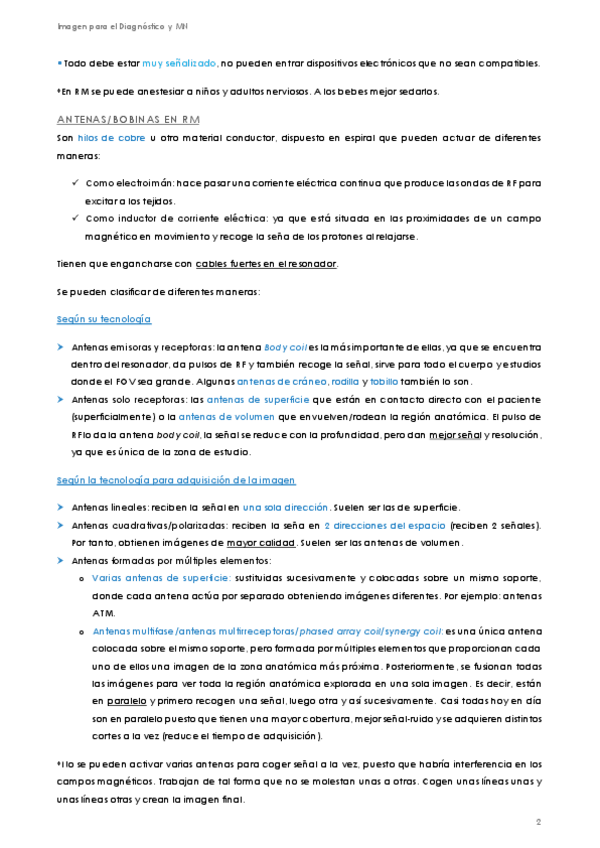 Imagen para el Diagnóstico y MN

*Todo debe estar muy señalizado, no pueden entrar dispositivos electrónicos que no sean compatibles.

*En RM se puede anestesiar a niños y adultos nerviosos. A los bebes mejor sedarlos.

ANTENAS/BOBINAS EN RM

Son hilos de cobre u otro material conductor, dispuesto en espiral que pueden actuar de diferentes maneras:

✓ Como electroimán: hace pasar una corriente eléctrica continua que produce las ondas de RF para excitar a los tejidos.
✓ Como inductor de corriente eléctrica: ya que está situada en las proximidades de un campo magnético en movimiento y recoge la seña de los protones al relajarse.

Tienen que engancharse con cables fuertes en el resonador.

Se pueden clasificar de diferentes maneras:

Según su tecnología

➤ Antenas emisoras y receptoras: la antena Body coil es la más importante de ellas, ya que se encuentra dentro del resonador, da pulsos de RF y también recoge la señal, sirve para todo el cuerpo y estudios donde el FOV sea grande. Algunas antenas de cráneo, rodilla y tobillo también lo son.
➤ Antenas solo receptoras: las antenas de superficie que están en contacto directo con el paciente (superficialmente) o la antenas de volumen que envuelven/rodean la región anatómica. El pulso de RF lo da la antena body coil, la señal se reduce con la profundidad, pero dan mejor señal y resolución, ya que es única de la zona de estudio.

Según la tecnología para adquisición de la imagen

➤ Antenas lineales: reciben la señal en una sola dirección. Suelen ser las de superficie.
➤ Antenas cuadrativas/polarizadas: reciben la seña en 2 direcciones del espacio (reciben 2 señales). Por tanto, obtienen imágenes de mayor calidad. Suelen ser las antenas de volumen.
➤ Antenas formadas por múltiples elementos:
o Varias antenas de superficie: sustituidas sucesivamente y colocadas sobre un mismo soporte, donde cada antena actúa por separado obteniendo imágenes diferentes. Por ejemplo: antenas ATM.
o Antenas multifase/antenas multirreceptoras/phased array coil/synergy coil: es una única antena colocada sobre el mismo soporte, pero formada por múltiples elementos que proporcionan cada uno de ellos una imagen de la zona anatómica más próxima. Posteriormente, se fusionan todas las imágenes para ver toda la región anatómica explorada en una sola imagen. Es decir, están en paralelo y primero recogen una señal, luego otra y así sucesivamente. Casi todas hoy en día son en paralelo puesto que tienen una mayor cobertura, mejor señal-ruido y se adquieren distintos cortes a la vez (reduce el tiempo de adquisición).

*No se pueden activar varias antenas para coger señal a la vez, puesto que habría interferencia en los campos magnéticos. Trabajan de tal forma que no se molestan unas a otras. Cogen unas líneas unas y unas líneas otras y crean la imagen final.

2